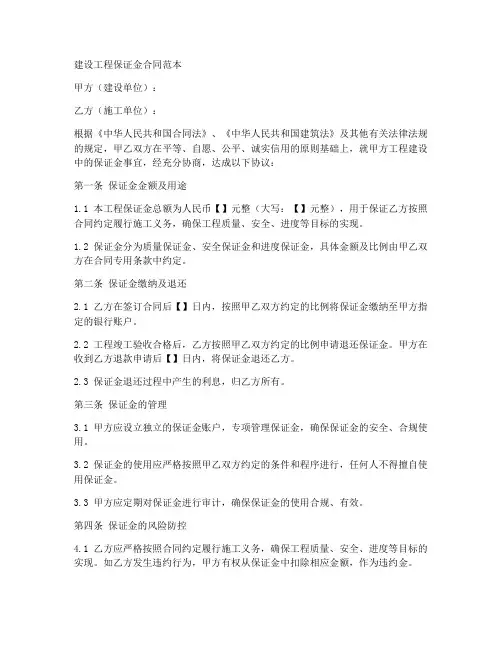 建设工程保证金合同范本

甲方（建设单位）：

乙方（施工单位）：

根据《中华人民共和国合同法》、《中华人民共和国建筑法》及其他有关法律法规的规定，甲乙双方在平等、自愿、公平、诚实信用的原则基础上，就甲方工程建设中的保证金事宜，经充分协商，达成以下协议：

第一条 保证金金额及用途

1.1 本工程保证金总额为人民币【】元整（大写：【】元整），用于保证乙方按照合同约定履行施工义务，确保工程质量、安全、进度等目标的实现。

1.2 保证金分为质量保证金、安全保证金和进度保证金，具体金额及比例由甲乙双方在合同专用条款中约定。

第二条 保证金缴纳及退还

2.1 乙方在签订合同后【】日内，按照甲乙双方约定的比例将保证金缴纳至甲方指定的银行账户。

2.2 工程竣工验收合格后，乙方按照甲乙双方约定的比例申请退还保证金。甲方在收到乙方退款申请后【】日内，将保证金退还乙方。

2.3 保证金退还过程中产生的利息，归乙方所有。

第三条 保证金的管理

3.1 甲方应设立独立的保证金账户，专项管理保证金，确保保证金的安全、合规使用。

3.2 保证金的使用应严格按照甲乙双方约定的条件和程序进行，任何人不得擅自使用保证金。

3.3 甲方应定期对保证金进行审计，确保保证金的使用合规、有效。

第四条 保证金的风险防控

4.1 乙方应严格按照合同约定履行施工义务，确保工程质量、安全、进度等目标的实现。如乙方发生违约行为，甲方有权从保证金中扣除相应金额，作为违约金。